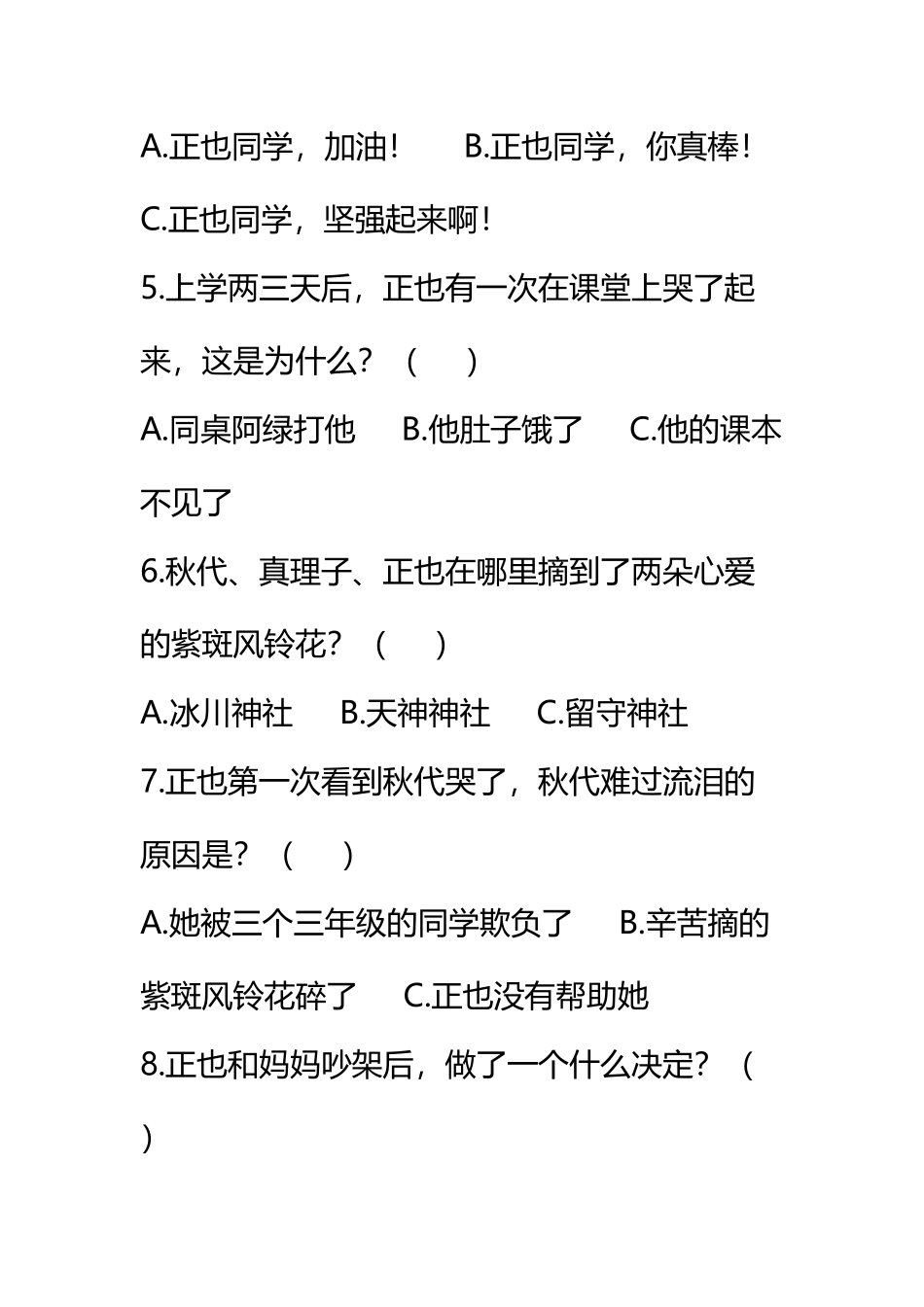 A.正也同学，加油！　　B.正也同学，你真棒！

C.正也同学，坚强起来啊！

5.上学两三天后，正也有一次在课堂上哭了起来，这是为什么？（　）

A.同桌阿绿打他　B.他肚子饿了　C.他的课本不见了

6.秋代、真理子、正也在哪里摘到了两朵心爱的紫斑风铃花？（　）

A.冰川神社　B.天神神社　C.留守神社

7.正也第一次看到秋代哭了，秋代难过流泪的原因是？（　）

A.她被三个三年级的同学欺负了　B.辛苦摘的紫斑风铃花碎了　C.正也没有帮助她

8.正也和妈妈吵架后，做了一个什么决定？（　）